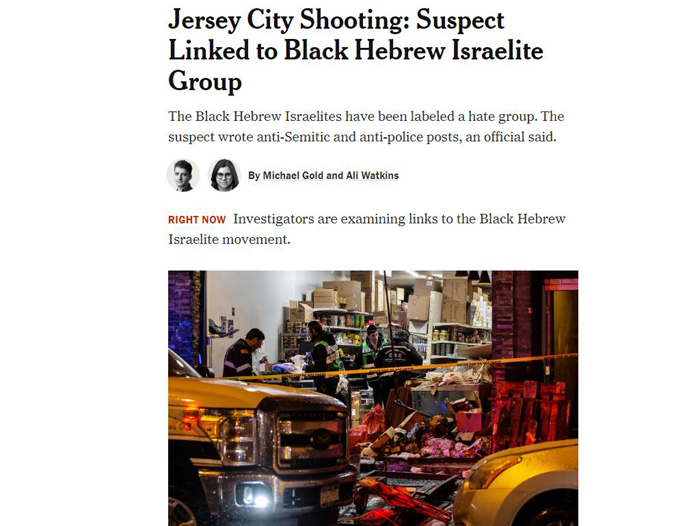 Jersey City Shooting: Suspect Linked to Black Hebrew Israelite Group

The Black Hebrew Israelites have been labeled a hate group. The suspect wrote anti-Semitic and anti-police posts, an official said.

By Michael Gold and Ali Watkins

RIGHT NOW Investigators are examining links to the Black Hebrew Israelite movement.